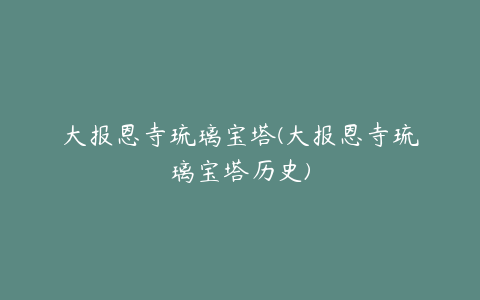 大报恩寺琉璃宝塔(大报恩寺琉璃宝塔历史)